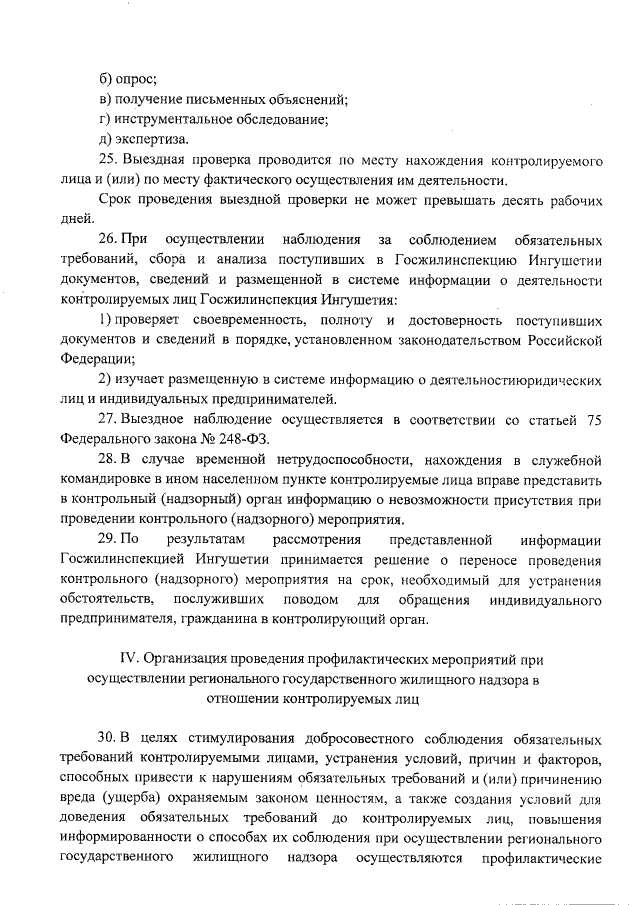 б) опрос;
в) получение письменных объяснений;
г) инструментальное обследование;
д) экспертиза.

25. Выездная проверка проводится по месту нахождения контролируемого лица и (или) по месту фактического осуществления им деятельности.

Срок проведения выездной проверки не может превышать десять рабочих дней.

26. При осуществлении наблюдения за соблюдением обязательных требований, сбора и анализа поступивших в Госжилинспекцию Ингушетии документов, сведений и размещенной в системе информации о деятельности контролируемых лиц Госжилинспекция Ингушетия:

1) проверяет своевременность, полноту и достоверность поступивших документов и сведений в порядке, установленном законодательством Российской Федерации;

2) изучает размещенную в системе информацию о деятельностиюридических лиц и индивидуальных предпринимателей.

27. Выездное наблюдение осуществляется в соответствии со статьей 75 Федерального закона № 248-ФЗ.

28. В случае временной нетрудоспособности, нахождения в служебной командировке в ином населенном пункте контролируемые лица вправе представить в контрольный (надзорный) орган информацию о невозможности присутствия при проведении контрольного (надзорного) мероприятия.

29. По результатам рассмотрения представленной информации Госжилинспекцией Ингушетии принимается решение о переносе проведения контрольного (надзорного) мероприятия на срок, необходимый для устранения обстоятельств, послуживших поводом для обращения индивидуального предпринимателя, гражданина в контролирующий орган.

IV. Организация проведения профилактических мероприятий при осуществлении регионального государственного жилищного надзора в отношении контролируемых лиц

30. В целях стимулирования добросовестного соблюдения обязательных требований контролируемыми лицами, устранения условий, причин и факторов, способных привести к нарушениям обязательных требований и (или) причинению вреда (ущерба) охраняемым законом ценностям, а также создания условий для доведения обязательных требований до контролируемых лиц, повышения информированности о способах их соблюдения при осуществлении регионального государственного жилищного надзора осуществляются профилактические